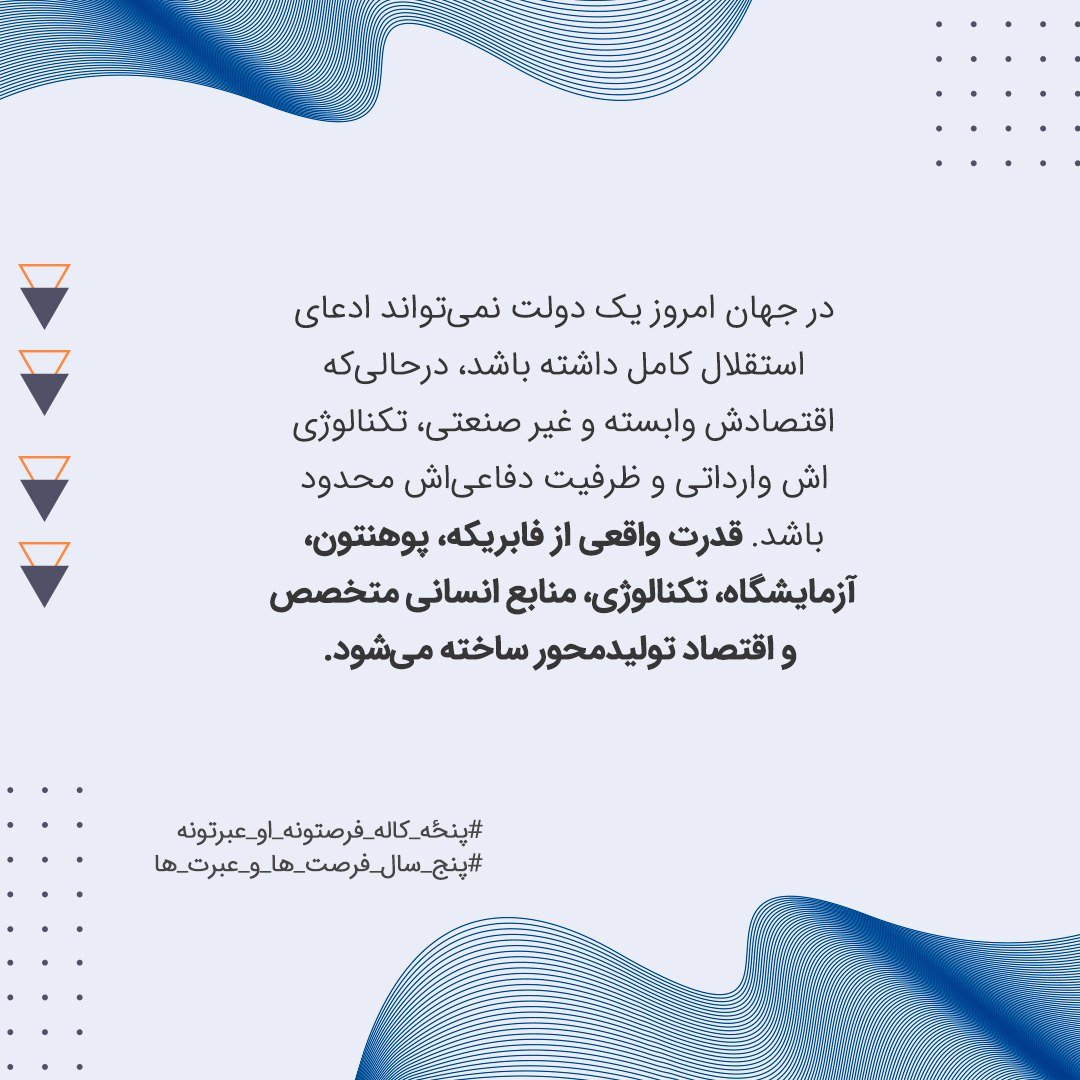 در جهان امروز یک دولت نمی‌تواند ادعای استقلال کامل داشته باشد، درحالی‌که اقتصادش وابسته و غیر صنعتی، تکنالوژی اش وارداتی و ظرفیت دفاعی‌اش محدود باشد. قدرت واقعی از فابریکه، پوهنتون، آزمایشگاه، تکنالوژی، منابع انسانی متخصص و اقتصاد تولیدمحور ساخته می‌شود.

#پنځه_کاله_فرصتونه_او_عبرتونه
#پنج_سال_فرصت_ها_و_عبرت_ها